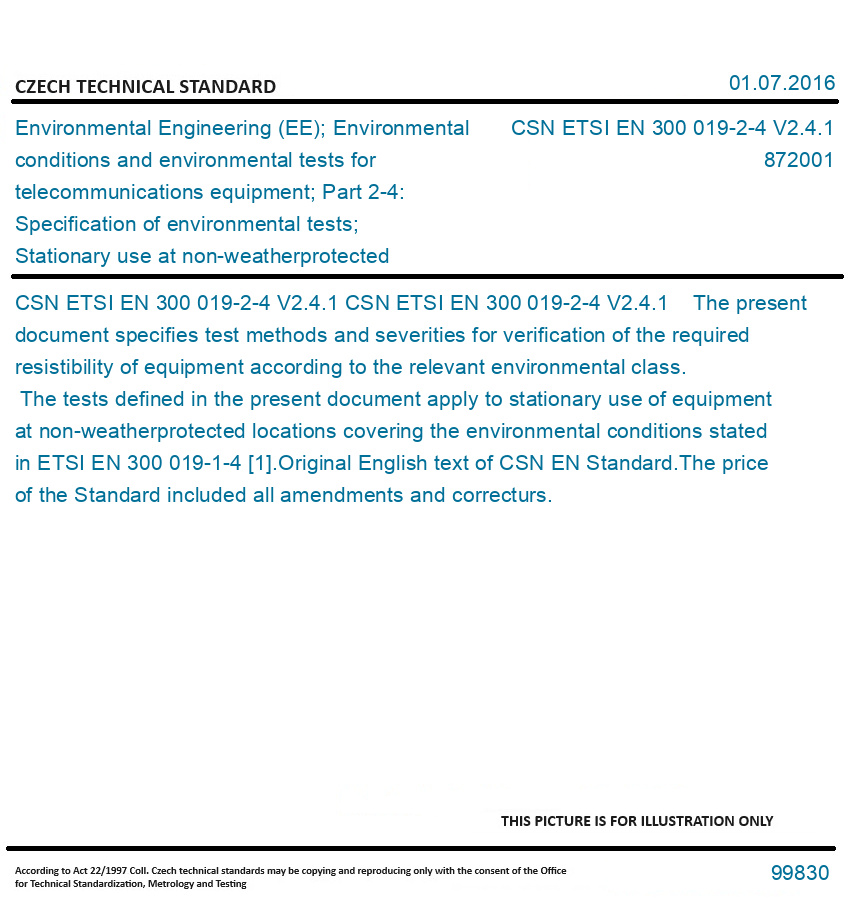 CZECH TECHNICAL STANDARD

01.07.2016

Environmental Engineering (EE); Environmental conditions and environmental tests for telecommunications equipment; Part 2-4: Specification of environmental tests; Stationary use at non-weatherprotected

CSN ETSI EN 300 019-2-4 V2.4.1
872001

CSN ETSI EN 300 019-2-4 V2.4.1 CSN ETSI EN 300 019-2-4 V2.4.1 The present document specifies test methods and severities for verification of the required resistibility of equipment according to the relevant environmental class.
The tests defined in the present document apply to stationary use of equipment at non-weatherprotected locations covering the environmental conditions stated in ETSI EN 300 019-1-4 [1].Original English text of CSN EN Standard.The price of the Standard included all amendments and correcturs.

THIS PICTURE IS FOR ILLUSTRATION ONLY

According to Act 22/1997 Coll. Czech technical standards may be copying and reproducing only with the consent of the Office for Technical Standardization, Metrology and Testing

99830